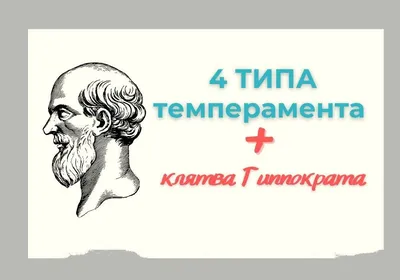 4 ТИПА
темперамента
+
клятва Гиппократа